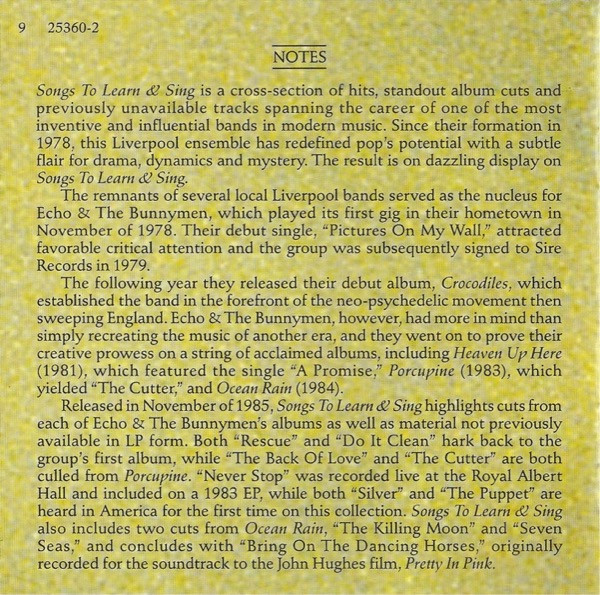 9 25360-2

NOTES

Songs To Learn & Sing is a cross-section of hits, standout album cuts and previously unavailable tracks spanning the career of one of the most inventive and influential bands in modern music. Since their formation in 1978, this Liverpool ensemble has redefined pop's potential with a subtle flair for drama, dynamics and mystery. The result is on dazzling display on Songs To Learn & Sing.

The remnants of several local Liverpool bands served as the nucleus for Echo & The Bunnymen, which played its first gig in their hometown in November of 1978. Their debut single, "Pictures On My Wall," attracted favorable critical attention and the group was subsequently signed to Sire Records in 1979.

The following year they released their debut album, Crocodiles, which established the band in the forefront of the neo-psychedelic movement then sweeping England. Echo & The Bunnymen, however, had more in mind than simply recreating the music of another era, and they went on to prove their creative prowess on a string of acclaimed albums, including Heaven Up Here (1981), which featured the single "A Promise," Porcupine (1983), which yielded "The Cutter," and Ocean Rain (1984).

Released in November of 1985, Songs To Learn & Sing highlights cuts from each of Echo & The Bunnymen's albums as well as material not previously available in LP form. Both "Rescue" and "Do It Clean" hark back to the group's first album, while "The Back Of Love" and "The Cutter" are both culled from Porcupine. "Never Stop" was recorded live at the Royal Albert Hall and included on a 1983 EP, while both "Silver" and "The Puppet" are heard in America for the first time on this collection. Songs To Learn & Sing also includes two cuts from Ocean Rain, "The Killing Moon" and "Seven Seas," and concludes with "Bring On The Dancing Horses," originally recorded for the soundtrack to the John Hughes film, Pretty In Pink.